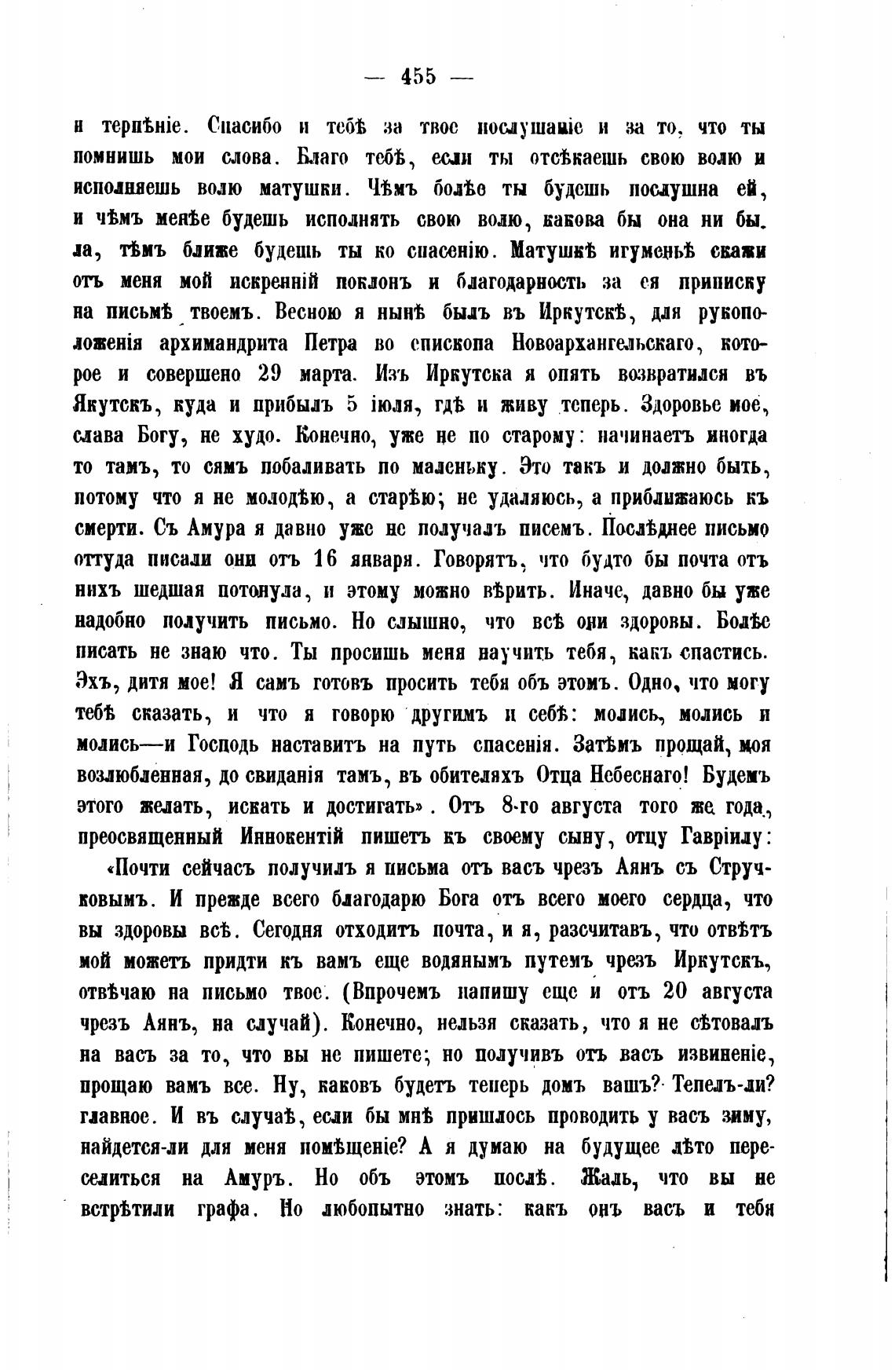 — 455 —

и терпѣніе. Спасибо и тебѣ за твое послушаніе и за то, что ты помнишь мои слова. Благо тебѣ, если ты отсѣкаешь свою волю и исполняешь волю матушки. Чѣмъ болѣе ты будешь послушна ей, и чѣмъ менѣе будешь исполнять свою волю, какова бы она ни была, тѣмъ ближе будешь ты ко спасенію. Матушкѣ игуменьѣ скажи отъ меня мой искренній поклонъ и благодарность за ея приписку на письмѣ твоемъ. Весною я нынѣ былъ въ Иркутскѣ, для рукоположенія архимандрита Петра во епископа Новоархангельскаго, которое и совершено 29 марта. Изъ Иркутска я опять возвратился въ Якутскъ, куда и прибылъ 5 іюля, гдѣ и живу теперь. Здоровье мое, слава Богу, не худо. Конечно, уже не по старому: начинаетъ иногда то тамъ, то сямъ побаливать по маленьку. Это такъ и должно быть, потому что я не молодѣю, а старѣю; не удаляюсь, а приближаюсь къ смерти. Съ Амура я давно уже не получалъ писемъ. Послѣднее письмо оттуда писали они отъ 16 января. Говорятъ, что будто бы почта отъ нихъ шедшая потонула, и этому можно вѣрить. Иначе, давно бы уже надобно получить письмо. Но слышно, что всѣ они здоровы. Болѣе писать не знаю что. Ты просишь меня научить тебя, какъ спастись. Эхъ, дитя мое! Я самъ готовъ просить тебя объ этомъ. Одно, что могу тебѣ сказать, и что я говорю другимъ и себѣ: молись, молись и молись—и Господь наставитъ на путь спасенія. Затѣмъ прощай, моя возлюбленная, до свиданія тамъ, въ обителяхъ Отца Небеснаго! Будемъ этого желать, искать и достигать». Отъ 8-го августа того же года, преосвященный Иннокентій пишетъ къ своему сыну, отцу Гавріилу:

«Почти сейчасъ получилъ я письма отъ васъ чрезъ Аянъ съ Стручковымъ. И прежде всего благодарю Бога отъ всего моего сердца, что вы здоровы всѣ. Сегодня отходитъ почта, и я, разсчитавъ, что отвѣтъ мой можетъ придти къ вамъ еще водянымъ путемъ чрезъ Иркутскъ, отвѣчаю на письмо твое. (Впрочемъ напишу еще и отъ 20 августа чрезъ Аянъ, на случай). Конечно, нельзя сказать, что я не сѣтовалъ на васъ за то, что вы не пишете; но получивъ отъ васъ извиненіе, прощаю вамъ все. Ну, каковъ будетъ теперь домъ вашъ? Тепелъ-ли? главное. И въ случаѣ, если бы мнѣ пришлось проводить у васъ зиму, найдется-ли для меня помѣщеніе? А я думаю на будущее лѣто переселиться на Амуръ. Но объ этомъ послѣ. Жаль, что вы не встрѣтили графа. Но любопытно знать: какъ онъ васъ и тебя